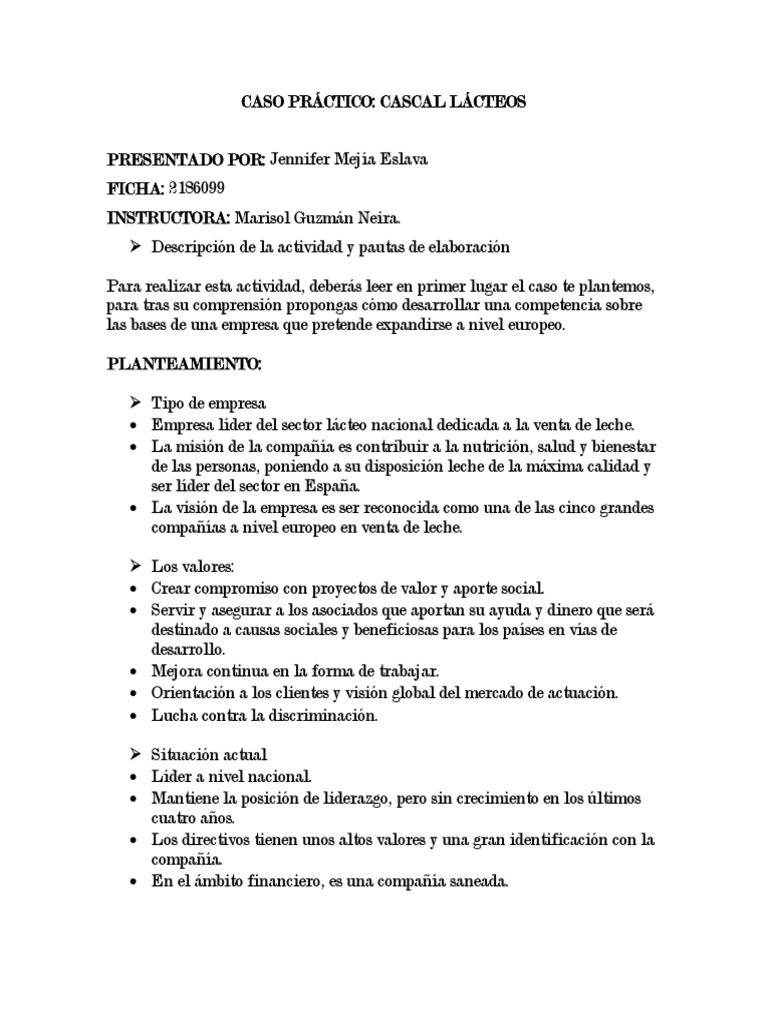 CASO PRÁCTICO: CASCAL LÁCTEOS

PRESENTADO POR: Jennifer Mejía Eslava

FICHA: 2186099

INSTRUCTORA: Marisol Guzmán Neira.

➢ Descripción de la actividad y pautas de elaboración

Para realizar esta actividad, deberás leer en primer lugar el caso te plantemos, para tras su comprensión propongas cómo desarrollar una competencia sobre las bases de una empresa que pretende expandirse a nivel europeo.

PLANTEAMIENTO:

➢ Tipo de empresa
• Empresa líder del sector lácteo nacional dedicada a la venta de leche.
• La misión de la compañía es contribuir a la nutrición, salud y bienestar de las personas, poniendo a su disposición leche de la máxima calidad y ser líder del sector en España.
• La visión de la empresa es ser reconocida como una de las cinco grandes compañías a nivel europeo en venta de leche.

➢ Los valores:
• Crear compromiso con proyectos de valor y aporte social.
• Servir y asegurar a los asociados que aportan su ayuda y dinero que será destinado a causas sociales y beneficiosas para los países en vías de desarrollo.
• Mejora continua en la forma de trabajar.
• Orientación a los clientes y visión global del mercado de actuación.
• Lucha contra la discriminación.

➢ Situación actual
• Líder a nivel nacional.
• Mantiene la posición de liderazgo, pero sin crecimiento en los últimos cuatro años.
• Los directivos tienen unos altos valores y una gran identificación con la compañía.
• En el ámbito financiero, es una compañía saneada.